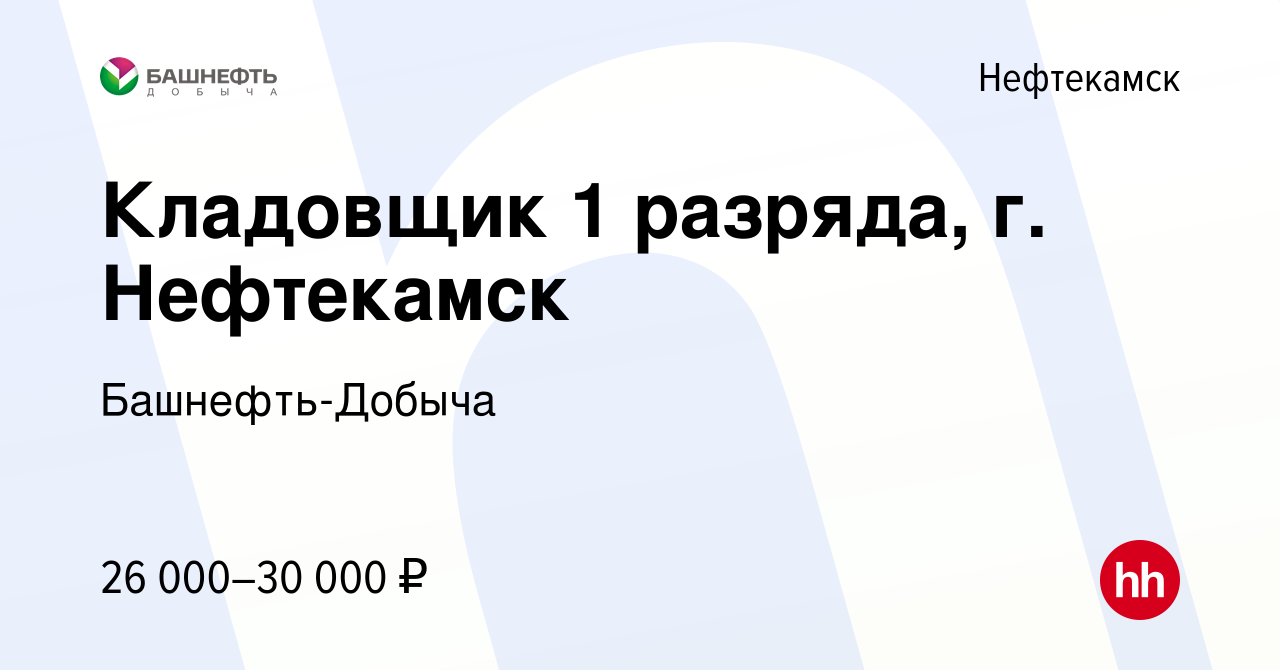 БАШНЕФТЬ
ДОБЫЧА

Нефтекамск

Кладовщик 1 разряда, г. Нефтекамск

Башнефть-Добыча

26 000–30 000 ₽

hh